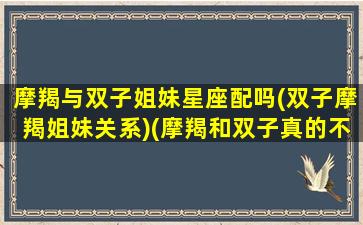 摩羯与双子姐妹星座配吗(双子摩羯姐妹关系)(摩羯和双子真的不